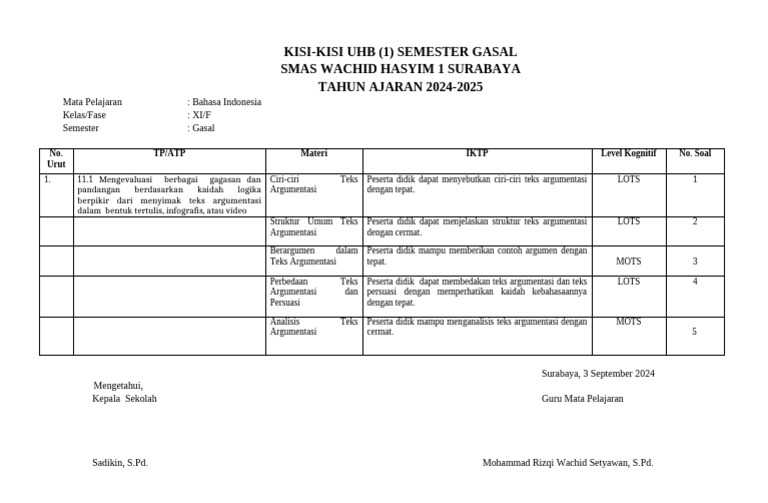 KISI-KISI UHB (1) SEMESTER GASAL
SMAS WACHID HASYIM 1 SURABAYA
TAHUN AJARAN 2024-2025

Mata Pelajaran : Bahasa Indonesia
Kelas/Fase : XI/F
Semester : Gasal

| No. Urut | TP/ATP | Materi | IKTP | Level Kognitif | No. Soal |
|---|---|---|---|---|---|
| 1. | 11.1 Mengevaluasi berbagai gagasan dan pandangan berdasarkan kaidah logika berpikir dari menyimak teks argumentasi dalam bentuk tertulis, infografis, atau video | Ciri-ciri Teks Argumentasi | Peserta didik dapat menyebutkan ciri-ciri teks argumentasi dengan tepat. | LOTS | 1 |
| | | Struktur Umum Teks Argumentasi | Peserta didik dapat menjelaskan struktur teks argumentasi dengan cermat. | LOTS | 2 |
| | | Berargumen dalam Teks Argumentasi | Peserta didik mampu memberikan contoh argumen dengan tepat. | MOTS | 3 |
| | | Perbedaan Teks Argumentasi dan Persuasi | Peserta didik dapat membedakan teks argumentasi dan teks persuasi dengan memperhatikan kaidah kebahasaannya dengan tepat. | LOTS | 4 |
| | | Analisis Teks Argumentasi | Peserta didik mampu menganalisis teks argumentasi dengan cermat. | MOTS | 5 |

Surabaya, 3 September 2024

Mengetahui,
Kepala Sekolah

Guru Mata Pelajaran

Sadikin, S.Pd.

Mohammad Rizqi Wachid Setyawan, S.Pd.